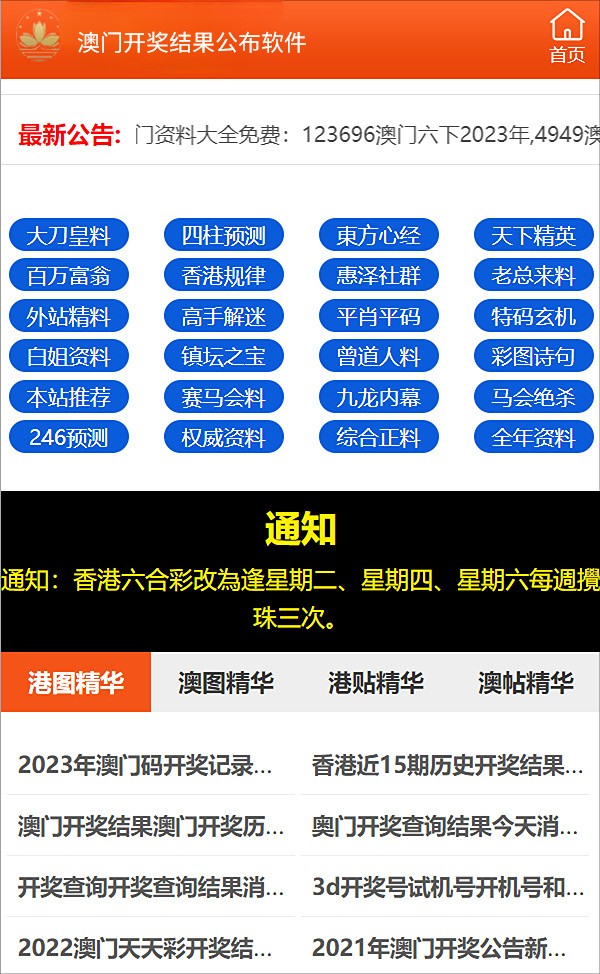 澳门开奖结果公布软件

首页

最新公告: 门资料大全免费：123696澳门六下2023年,4949澳

大刀皇料
四柱预测
東方心经
天下精英
百万富翁
香港规律
惠泽社群
老总来料
外站精料
高手解迷
平肖平码
特码玄机
白姐资料
镇坛之宝
曾道人料
彩图诗句
本站推荐
赛马会料
九龙内幕
马会绝杀
246预测
权威资料
综合正料
全年资料

通知

通知：香港六合彩改為逢星期二、星期四、星期六每週攪珠三次。

港图精华
澳图精华
港贴精华
澳帖精华

2023年澳门码开奖记录...
香港近15期历史开奖结果...
澳门开奖结果澳门开奖历...
奥门开奖查询结果今天消...
开奖查询开奖查询结果消...
3d开奖号试机号开机号和...
2022澳门天天彩开奖结...
2021年澳门开奖公告新...